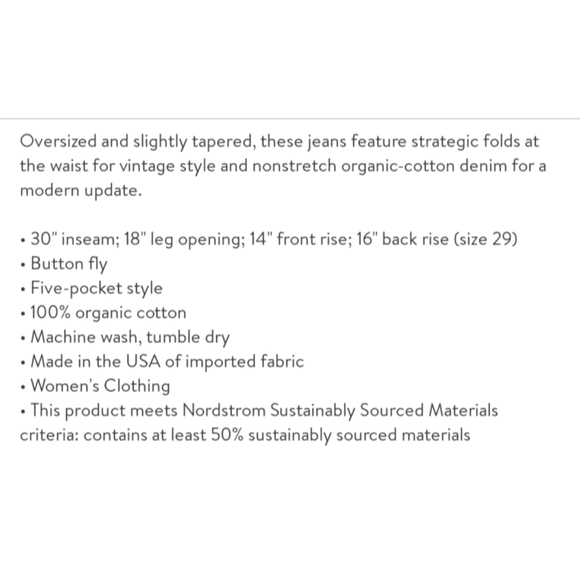 Oversized and slightly tapered, these jeans feature strategic folds at the waist for vintage style and nonstretch organic-cotton denim for a modern update.

• 30" inseam; 18" leg opening; 14" front rise; 16" back rise (size 29)
• Button fly
• Five-pocket style
• 100% organic cotton
• Machine wash, tumble dry
• Made in the USA of imported fabric
• Women's Clothing
• This product meets Nordstrom Sustainably Sourced Materials criteria: contains at least 50% sustainably sourced materials